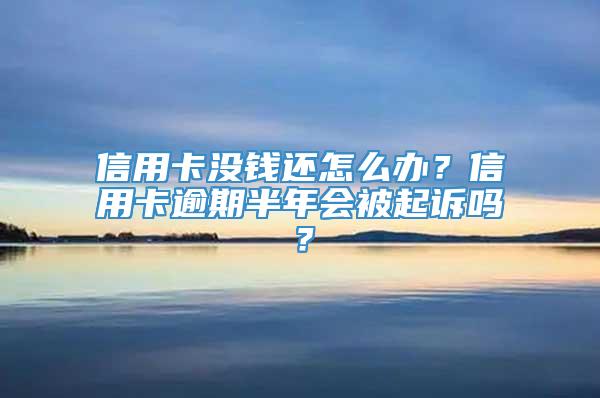 信用卡没钱还怎么办？信用卡逾期半年会被起诉吗？